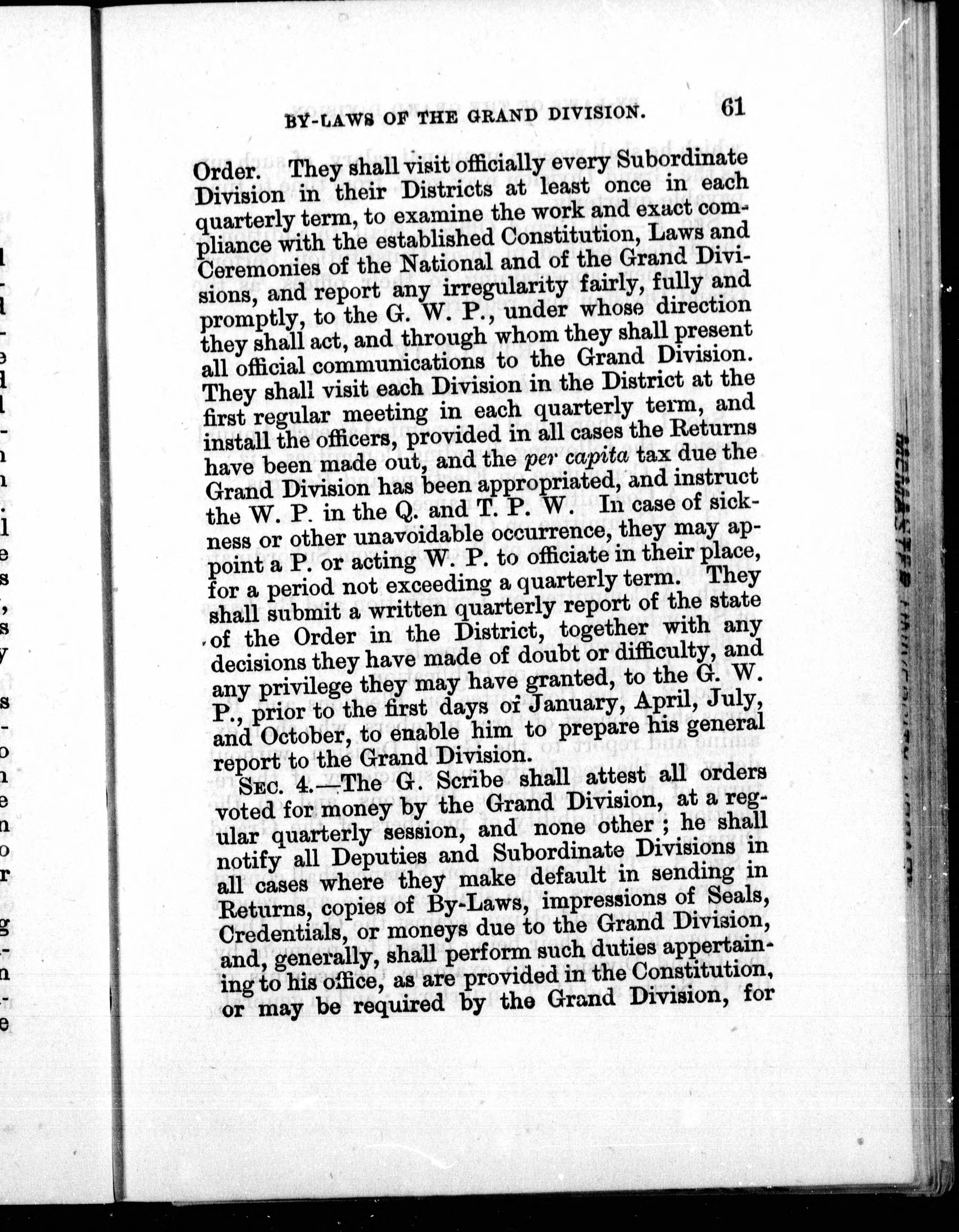 BY-LAWS OF THE GRAND DIVISION. 61

Order. They shall visit officially every Subordinate Division in their Districts at least once in each quarterly term, to examine the work and exact compliance with the established Constitution, Laws and Ceremonies of the National and of the Grand Divisions, and report any irregularity fairly, fully and promptly, to the G. W. P., under whose direction they shall act, and through whom they shall present all official communications to the Grand Division. They shall visit each Division in the District at the first regular meeting in each quarterly term, and install the officers, provided in all cases the Returns have been made out, and the per capita tax due the Grand Division has been appropriated, and instruct the W. P. in the Q. and T. P. W. In case of sickness or other unavoidable occurrence, they may appoint a P. or acting W. P. to officiate in their place, for a period not exceeding a quarterly term. They shall submit a written quarterly report of the state of the Order in the District, together with any decisions they have made of doubt or difficulty, and any privilege they may have granted, to the G. W. P., prior to the first days of January, April, July, and October, to enable him to prepare his general report to the Grand Division.

SEC. 4.—The G. Scribe shall attest all orders voted for money by the Grand Division, at a regular quarterly session, and none other; he shall notify all Deputies and Subordinate Divisions in all cases where they make default in sending in Returns, copies of By-Laws, impressions of Seals, Credentials, or moneys due to the Grand Division, and, generally, shall perform such duties appertaining to his office, as are provided in the Constitution, or may be required by the Grand Division, for